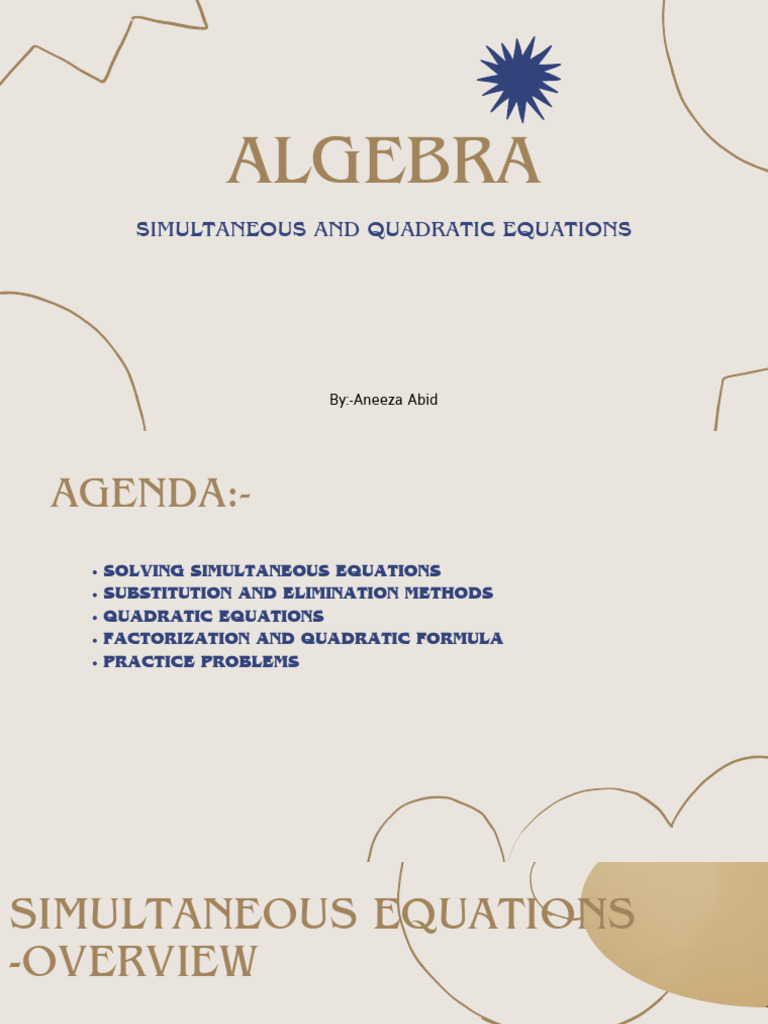 ALGEBRA

SIMULTANEOUS AND QUADRATIC EQUATIONS

By:-Aneeza Abid

AGENDA:-

• SOLVING SIMULTANEOUS EQUATIONS
• SUBSTITUTION AND ELIMINATION METHODS
• QUADRATIC EQUATIONS
• FACTORIZATION AND QUADRATIC FORMULA
• PRACTICE PROBLEMS

SIMULTANEOUS EQUATIONS -OVERVIEW